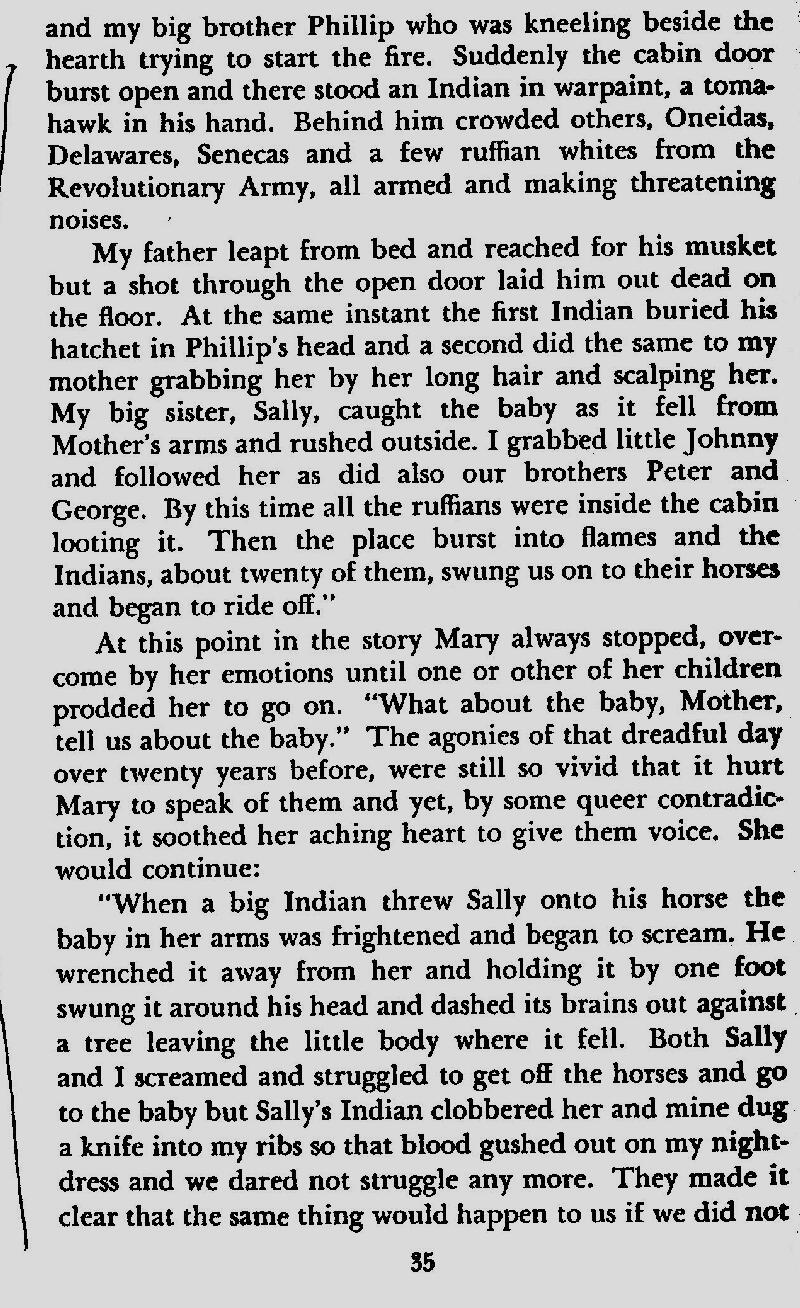 and my big brother Phillip who was kneeling beside the hearth trying to start the fire. Suddenly the cabin door burst open and there stood an Indian in warpaint, a tomahawk in his hand. Behind him crowded others, Oneidas, Delawares, Senecas and a few ruffian whites from the Revolutionary Army, all armed and making threatening noises.

My father leapt from bed and reached for his musket but a shot through the open door laid him out dead on the floor. At the same instant the first Indian buried his hatchet in Phillip's head and a second did the same to my mother grabbing her by her long hair and scalping her. My big sister, Sally, caught the baby as it fell from Mother's arms and rushed outside. I grabbed little Johnny and followed her as did also our brothers Peter and George. By this time all the ruffians were inside the cabin looting it. Then the place burst into flames and the Indians, about twenty of them, swung us on to their horses and began to ride off."

At this point in the story Mary always stopped, overcome by her emotions until one or other of her children prodded her to go on. "What about the baby, Mother, tell us about the baby." The agonies of that dreadful day over twenty years before, were still so vivid that it hurt Mary to speak of them and yet, by some queer contradiction, it soothed her aching heart to give them voice. She would continue:

"When a big Indian threw Sally onto his horse the baby in her arms was frightened and began to scream. He wrenched it away from her and holding it by one foot swung it around his head and dashed its brains out against a tree leaving the little body where it fell. Both Sally and I screamed and struggled to get off the horses and go to the baby but Sally's Indian clobbered her and mine dug a knife into my ribs so that blood gushed out on my nightdress and we dared not struggle any more. They made it clear that the same thing would happen to us if we did not

35